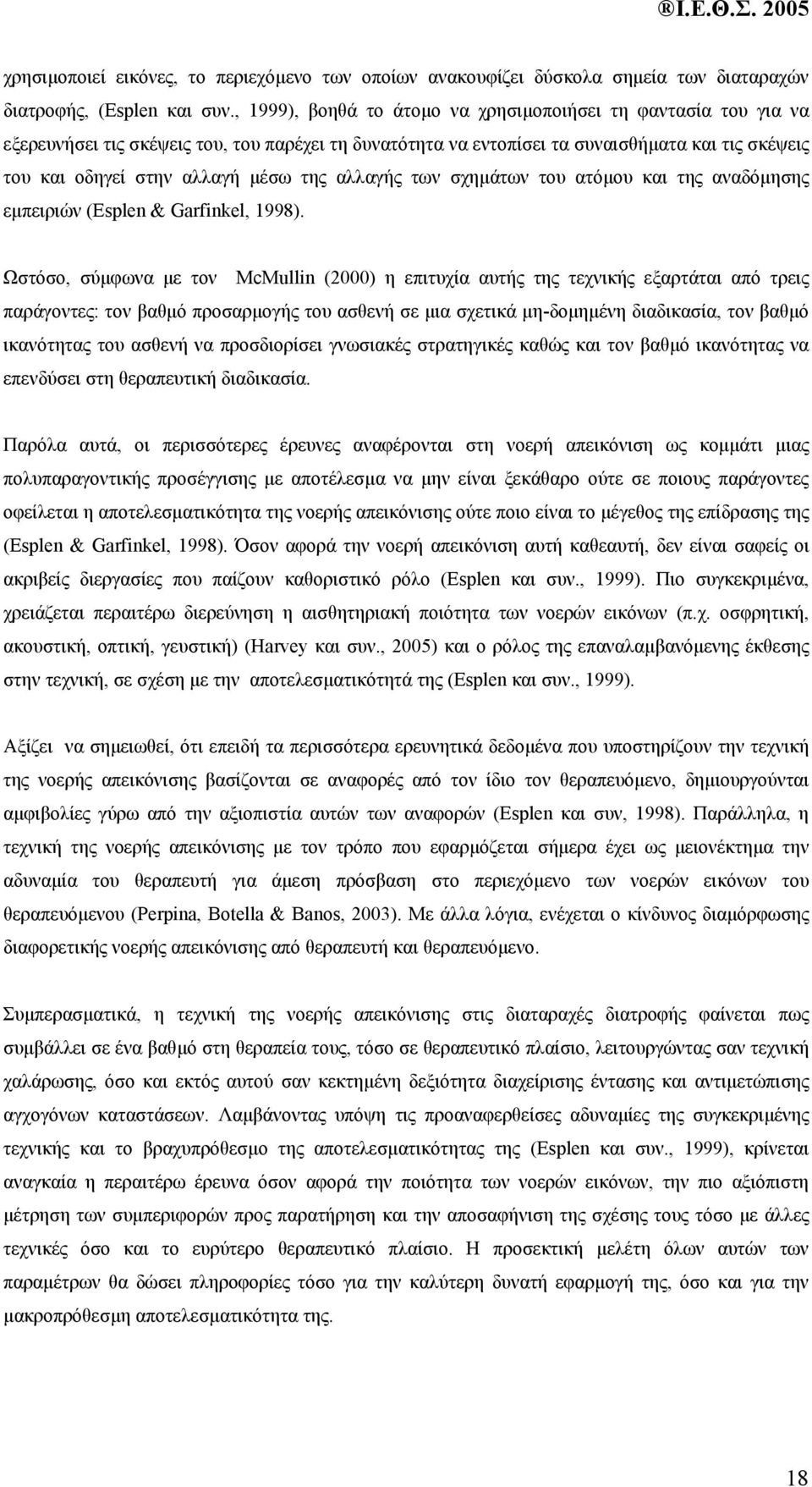 ®Ι.Ε.Θ.Σ. 2005

χρησιμοποιεί εικόνες, το περιεχόμενο των οποίων ανακουφίζει δύσκολα σημεία των διαταραχών διατροφής, (Esplen και συν., 1999), βοηθά το άτομο να χρησιμοποιήσει τη φαντασία του για να εξερευνήσει τις σκέψεις του, του παρέχει τη δυνατότητα να εντοπίσει τα συναισθήματα και τις σκέψεις του και οδηγεί στην αλλαγή μέσω της αλλαγής των σχημάτων του ατόμου και της αναδόμησης εμπειριών (Esplen & Garfinkel, 1998).

Ωστόσο, σύμφωνα με τον McMullin (2000) η επιτυχία αυτής της τεχνικής εξαρτάται από τρεις παράγοντες: τον βαθμό προσαρμογής του ασθενή σε μια σχετικά μη-δομημένη διαδικασία, τον βαθμό ικανότητας του ασθενή να προσδιορίσει γνωσιακές στρατηγικές καθώς και τον βαθμό ικανότητας να επενδύσει στη θεραπευτική διαδικασία.

Παρόλα αυτά, οι περισσότερες έρευνες αναφέρονται στη νοερή απεικόνιση ως κομμάτι μιας πολυπαραγοντικής προσέγγισης με αποτέλεσμα να μην είναι ξεκάθαρο ούτε σε ποιους παράγοντες οφείλεται η αποτελεσματικότητα της νοερής απεικόνισης ούτε ποιο είναι το μέγεθος της επίδρασης της (Esplen & Garfinkel, 1998). Όσον αφορά την νοερή απεικόνιση αυτή καθεαυτή, δεν είναι σαφείς οι ακριβείς διεργασίες που παίζουν καθοριστικό ρόλο (Esplen και συν., 1999). Πιο συγκεκριμένα, χρειάζεται περαιτέρω διερεύνηση η αισθητηριακή ποιότητα των νοερών εικόνων (π.χ. οσφρητική, ακουστική, οπτική, γευστική) (Harvey και συν., 2005) και ο ρόλος της επαναλαμβανόμενης έκθεσης στην τεχνική, σε σχέση με την αποτελεσματικότητά της (Esplen και συν., 1999).

Αξίζει να σημειωθεί, ότι επειδή τα περισσότερα ερευνητικά δεδομένα που υποστηρίζουν την τεχνική της νοερής απεικόνισης βασίζονται σε αναφορές από τον ίδιο τον θεραπευόμενο, δημιουργούνται αμφιβολίες γύρω από την αξιοπιστία αυτών των αναφορών (Esplen και συν, 1998). Παράλληλα, η τεχνική της νοερής απεικόνισης με τον τρόπο που εφαρμόζεται σήμερα έχει ως μειονέκτημα την αδυναμία του θεραπευτή για άμεση πρόσβαση στο περιεχόμενο των νοερών εικόνων του θεραπευόμενου (Perpina, Botella & Banos, 2003). Με άλλα λόγια, ενέχεται ο κίνδυνος διαμόρφωσης διαφορετικής νοερής απεικόνισης από θεραπευτή και θεραπευόμενο.

Συμπερασματικά, η τεχνική της νοερής απεικόνισης στις διαταραχές διατροφής φαίνεται πως συμβάλλει σε ένα βαθμό στη θεραπεία τους, τόσο σε θεραπευτικό πλαίσιο, λειτουργώντας σαν τεχνική χαλάρωσης, όσο και εκτός αυτού σαν κεκτημένη δεξιότητα διαχείρισης έντασης και αντιμετώπισης αγχογόνων καταστάσεων. Λαμβάνοντας υπόψη τις προαναφερθείσες αδυναμίες της συγκεκριμένης τεχνικής και το βραχυπρόθεσμο της αποτελεσματικότητας της (Esplen και συν., 1999), κρίνεται αναγκαία η περαιτέρω έρευνα όσον αφορά την ποιότητα των νοερών εικόνων, την πιο αξιόπιστη μέτρηση των συμπεριφορών προς παρατήρηση και την αποσαφήνιση της σχέσης τους τόσο με άλλες τεχνικές όσο και το ευρύτερο θεραπευτικό πλαίσιο. Η προσεκτική μελέτη όλων αυτών των παραμέτρων θα δώσει πληροφορίες τόσο για την καλύτερη δυνατή εφαρμογή της, όσο και για τη μακροπρόθεσμη αποτελεσματικότητα της.

18